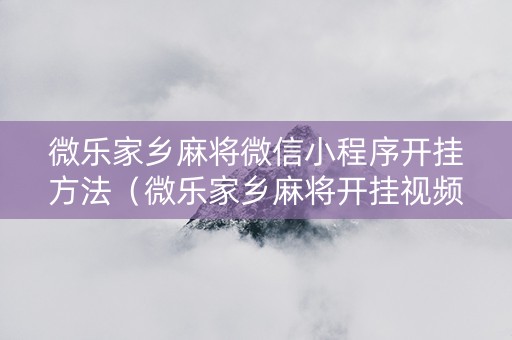 微乐家乡麻将微信小程序开挂方法（微乐家乡麻将开挂视频